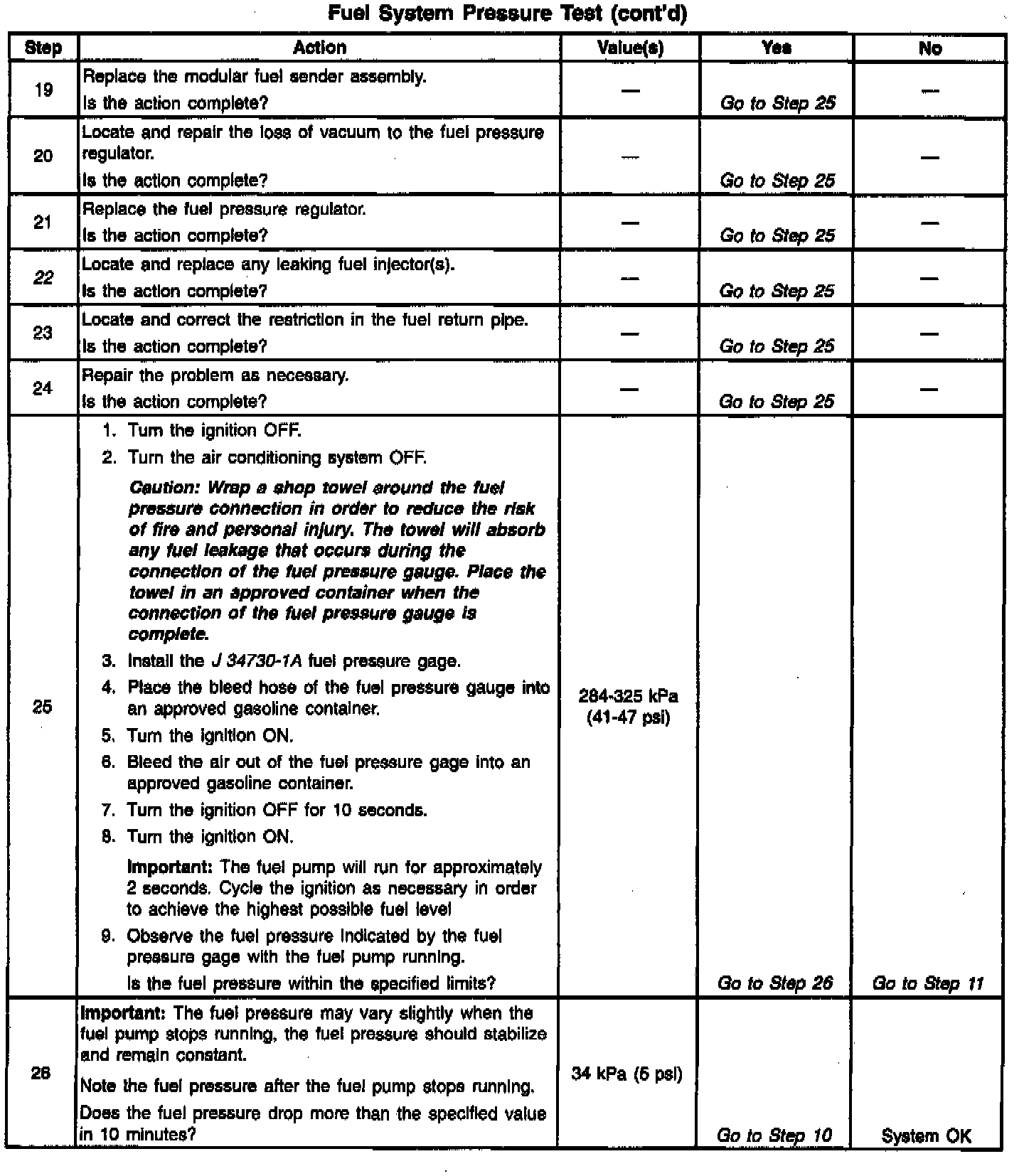 Fuel System Pressure Test (cont'd)

| Step | Action | Value(s) | Yes | No |
|---|---|---|---|---|
| 19 | Replace the modular fuel sender assembly. Is the action complete? | — | Go to Step 25 | — |
| 20 | Locate and repair the loss of vacuum to the fuel pressure regulator. Is the action complete? | — | Go to Step 25 | — |
| 21 | Replace the fuel pressure regulator. Is the action complete? | — | Go to Step 25 | — |
| 22 | Locate and replace any leaking fuel injector(s). Is the action complete? | — | Go to Step 25 | — |
| 23 | Locate and correct the restriction in the fuel return pipe. Is the action complete? | — | Go to Step 25 | — |
| 24 | Repair the problem as necessary. Is the action complete? | — | Go to Step 25 | — |
| 25 | 1. Turn the ignition OFF. 2. Turn the air conditioning system OFF. Caution: Wrap a shop towel around the fuel pressure connection in order to reduce the risk of fire and personal injury. The towel will absorb any fuel leakage that occurs during the connection of the fuel pressure gauge. Place the towel in an approved container when the connection of the fuel pressure gauge is complete. 3. Install the J 34730-1A fuel pressure gage. 4. Place the bleed hose of the fuel pressure gauge into an approved gasoline container. 5. Turn the ignition ON. 6. Bleed the air out of the fuel pressure gage into an approved gasoline container. 7. Turn the ignition OFF for 10 seconds. 8. Turn the ignition ON. Important: The fuel pump will run for approximately 2 seconds. Cycle the ignition as necessary in order to achieve the highest possible fuel level 9. Observe the fuel pressure indicated by the fuel pressure gage with the fuel pump running. Is the fuel pressure within the specified limits? | 284-325 kPa (41-47 psi) | Go to Step 26 | Go to Step 11 |
| 26 | Important: The fuel pressure may vary slightly when the fuel pump stops running, the fuel pressure should stabilize and remain constant. Note the fuel pressure after the fuel pump stops running. Does the fuel pressure drop more than the specified value in 10 minutes? | 34 kPa (5 psi) | Go to Step 10 | System OK |